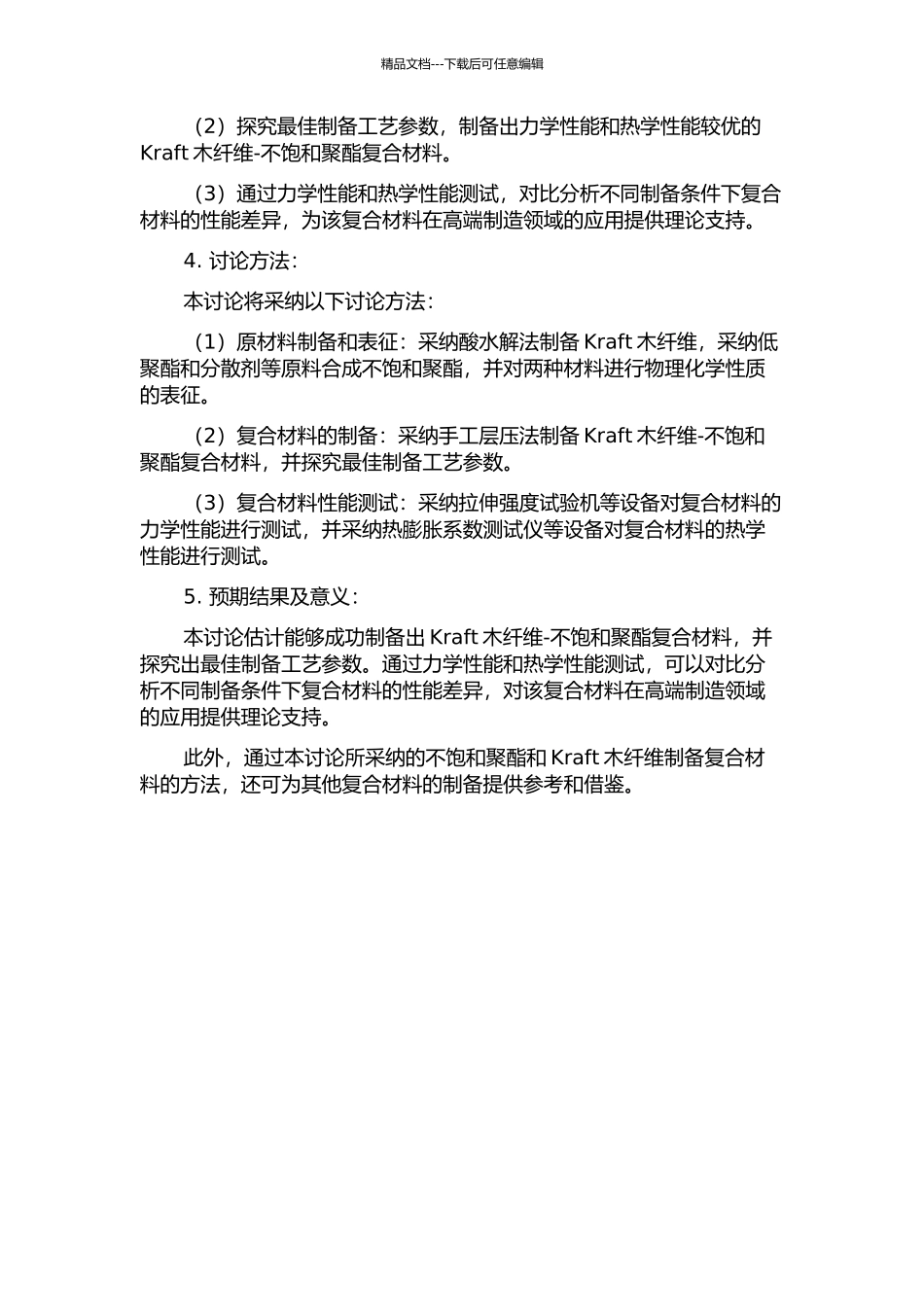 精品文档---下载后可任意编辑

（2）探究最佳制备工艺参数，制备出力学性能和热学性能较优的 Kraft 木纤维-不饱和聚酯复合材料。

（3）通过力学性能和热学性能测试，对比分析不同制备条件下复合材料的性能差异，为该复合材料在高端制造领域的应用提供理论支持。

4. 讨论方法：

本讨论将采纳以下讨论方法：

（1）原材料制备和表征：采纳酸水解法制备 Kraft 木纤维，采纳低聚酯和分散剂等原料合成不饱和聚酯，并对两种材料进行物理化学性质的表征。

（2）复合材料的制备：采纳手工层压法制备 Kraft 木纤维-不饱和聚酯复合材料，并探究最佳制备工艺参数。

（3）复合材料性能测试：采纳拉伸强度试验机等设备对复合材料的力学性能进行测试，并采纳热膨胀系数测试仪等设备对复合材料的热学性能进行测试。

5. 预期结果及意义：

本讨论估计能够成功制备出 Kraft 木纤维-不饱和聚酯复合材料，并探究出最佳制备工艺参数。通过力学性能和热学性能测试，可以对比分析不同制备条件下复合材料的性能差异，对该复合材料在高端制造领域的应用提供理论支持。

此外，通过本讨论所采纳的不饱和聚酯和 Kraft 木纤维制备复合材料的方法，还可为其他复合材料的制备提供参考和借鉴。